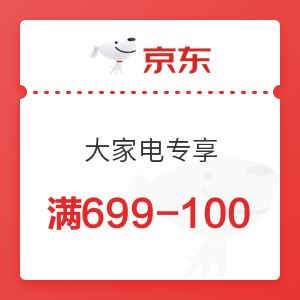 京东

大家电专享

满699-100